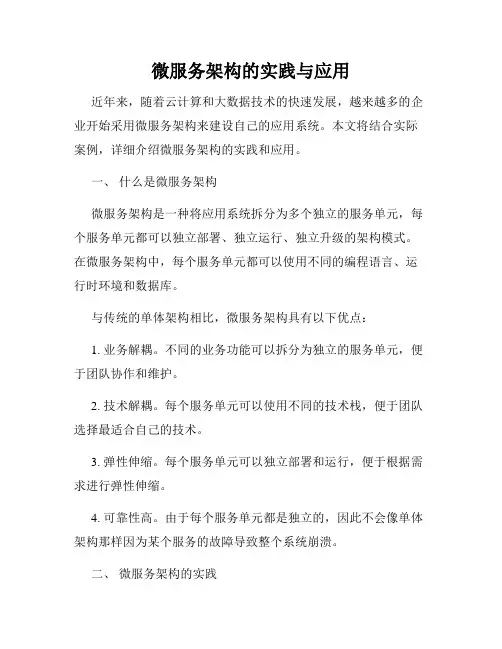 微服务架构的实践与应用

近年来，随着云计算和大数据技术的快速发展，越来越多的企业开始采用微服务架构来建设自己的应用系统。本文将结合实际案例，详细介绍微服务架构的实践和应用。

一、 什么是微服务架构

微服务架构是一种将应用系统拆分为多个独立的服务单元，每个服务单元都可以独立部署、独立运行、独立升级的架构模式。在微服务架构中，每个服务单元都可以使用不同的编程语言、运行时环境和数据库。

与传统的单体架构相比，微服务架构具有以下优点：

1. 业务解耦。不同的业务功能可以拆分为独立的服务单元，便于团队协作和维护。

2. 技术解耦。每个服务单元可以使用不同的技术栈，便于团队选择最适合自己的技术。

3. 弹性伸缩。每个服务单元可以独立部署和运行，便于根据需求进行弹性伸缩。

4. 可靠性高。由于每个服务单元都是独立的，因此不会像单体架构那样因为某个服务的故障导致整个系统崩溃。

二、 微服务架构的实践